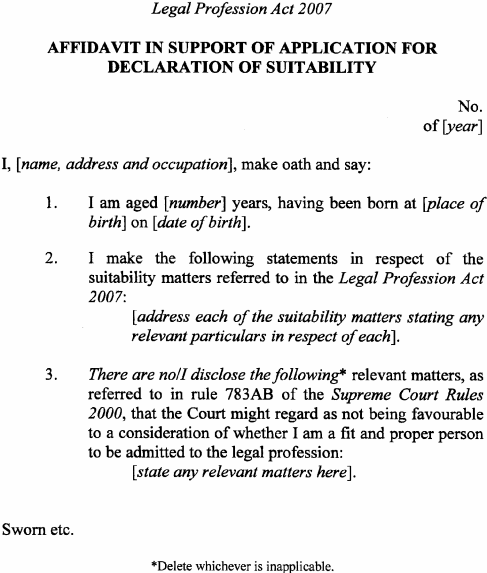 Legal Profession Act 2007

AFFIDAVIT IN SUPPORT OF APPLICATION FOR DECLARATION OF SUITABILITY

No.
of [year]

I, [name, address and occupation], make oath and say:

1. I am aged [number] years, having been born at [place of birth] on [date of birth].

2. I make the following statements in respect of the suitability matters referred to in the Legal Profession Act 2007:
[address each of the suitability matters stating any relevant particulars in respect of each].

3. There are no/I disclose the following* relevant matters, as referred to in rule 783AB of the Supreme Court Rules 2000, that the Court might regard as not being favourable to a consideration of whether I am a fit and proper person to be admitted to the legal profession:
[state any relevant matters here].

Sworn etc.

*Delete whichever is inapplicable.